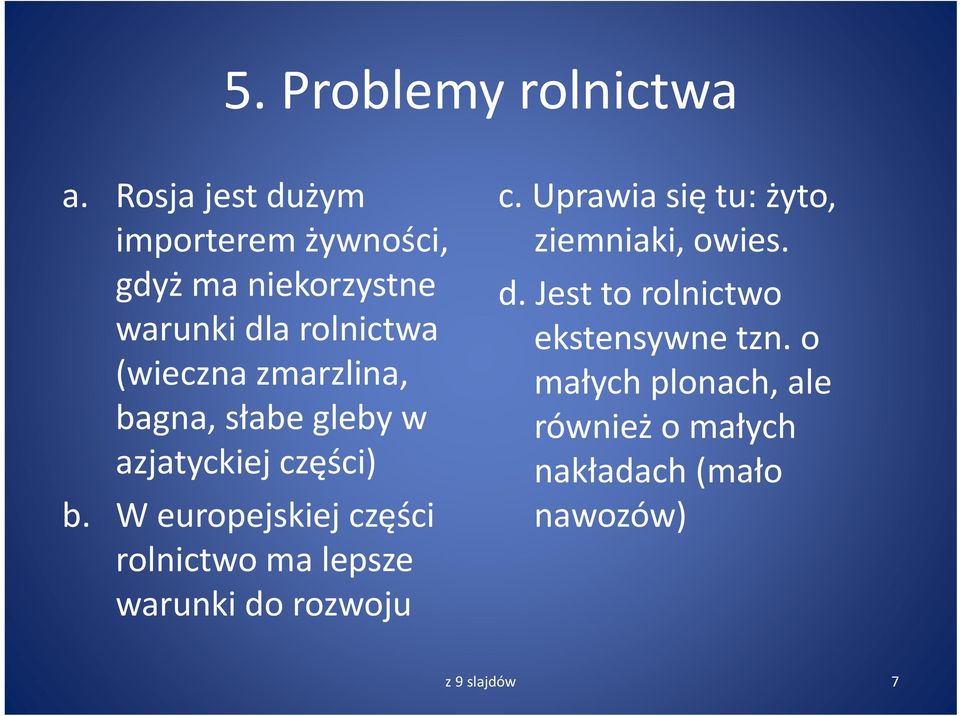 5. Problemy rolnictwa

a. Rosja jest dużym importerem żywności, gdyż ma niekorzystne warunki dla rolnictwa (wieczna zmarzlina, bagna, słabe gleby w azjatyckiej części)

b. W europejskiej części rolnictwo ma lepsze warunki do rozwoju

c. Uprawia się tu: żyto, ziemniaki, owies.

d. Jest to rolnictwo ekstensywne tzn. o małych plonach, ale również o małych nakładach (mało nawozów)

z 9 slajdów

7